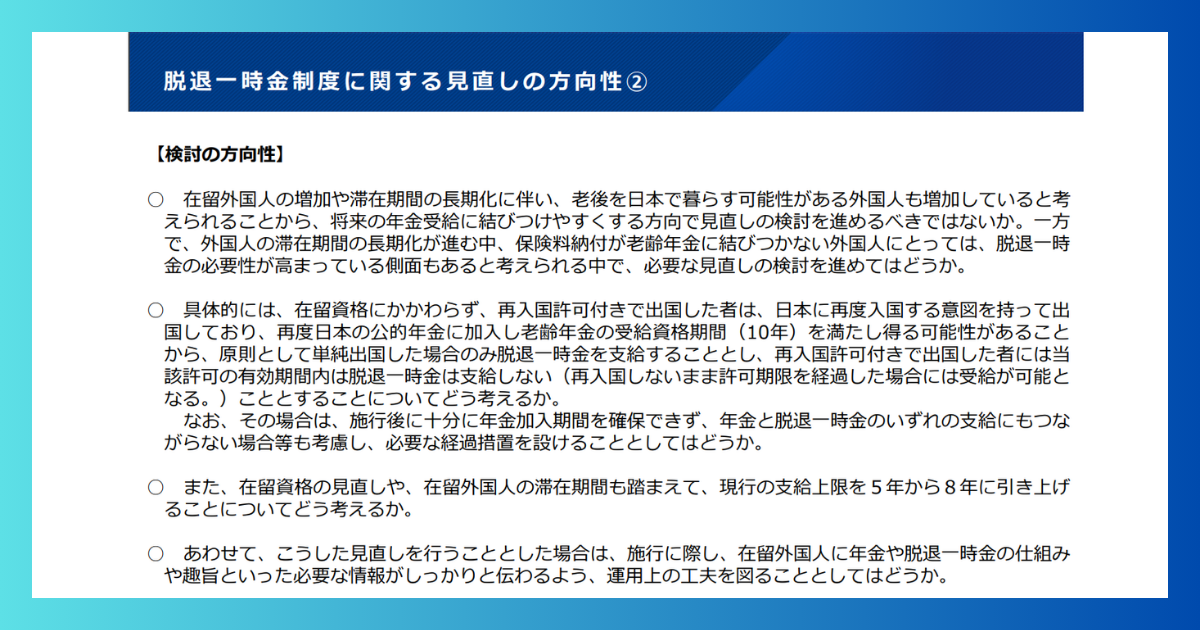 脱退一時金制度に関する見直しの方向性②

【検討の方向性】

○ 在留外国人の増加や滞在期間の長期化に伴い、老後を日本で暮らす可能性がある外国人も増加していると考えられることから、将来の年金受給に結びつけやすくする方向で見直しの検討を進めるべきではないか。一方で、外国人の滞在期間の長期化が進む中、保険料納付が老齢年金に結びつかない外国人にとっては、脱退一時金の必要性が高まっている側面もあると考えられる中で、必要な見直しの検討を進めてはどうか。

○ 具体的には、在留資格にかかわらず、再入国許可付きで出国した者は、日本に再度入国する意図を持って出国しており、再度日本の公的年金に加入し老齢年金の受給資格期間（10年）を満たし得る可能性があることから、原則として単純出国した場合のみ脱退一時金を支給することとし、再入国許可付きで出国した者には当該許可の有効期間内は脱退一時金は支給しない（再入国しないまま許可期限を経過した場合には受給が可能となる。）こととすることについてどう考えるか。
なお、その場合は、施行後に十分に年金加入期間を確保できず、年金と脱退一時金のいずれの支給にもつながらない場合等も考慮し、必要な経過措置を設けることとしてはどうか。

○ また、在留資格の見直しや、在留外国人の滞在期間も踏まえて、現行の支給上限を5年から8年に引き上げることについてどう考えるか。

○ あわせて、こうした見直しを行うこととした場合は、施行に際し、在留外国人に年金や脱退一時金の仕組みや趣旨といった必要な情報がしっかりと伝わるよう、運用上の工夫を図ることとしてはどうか。